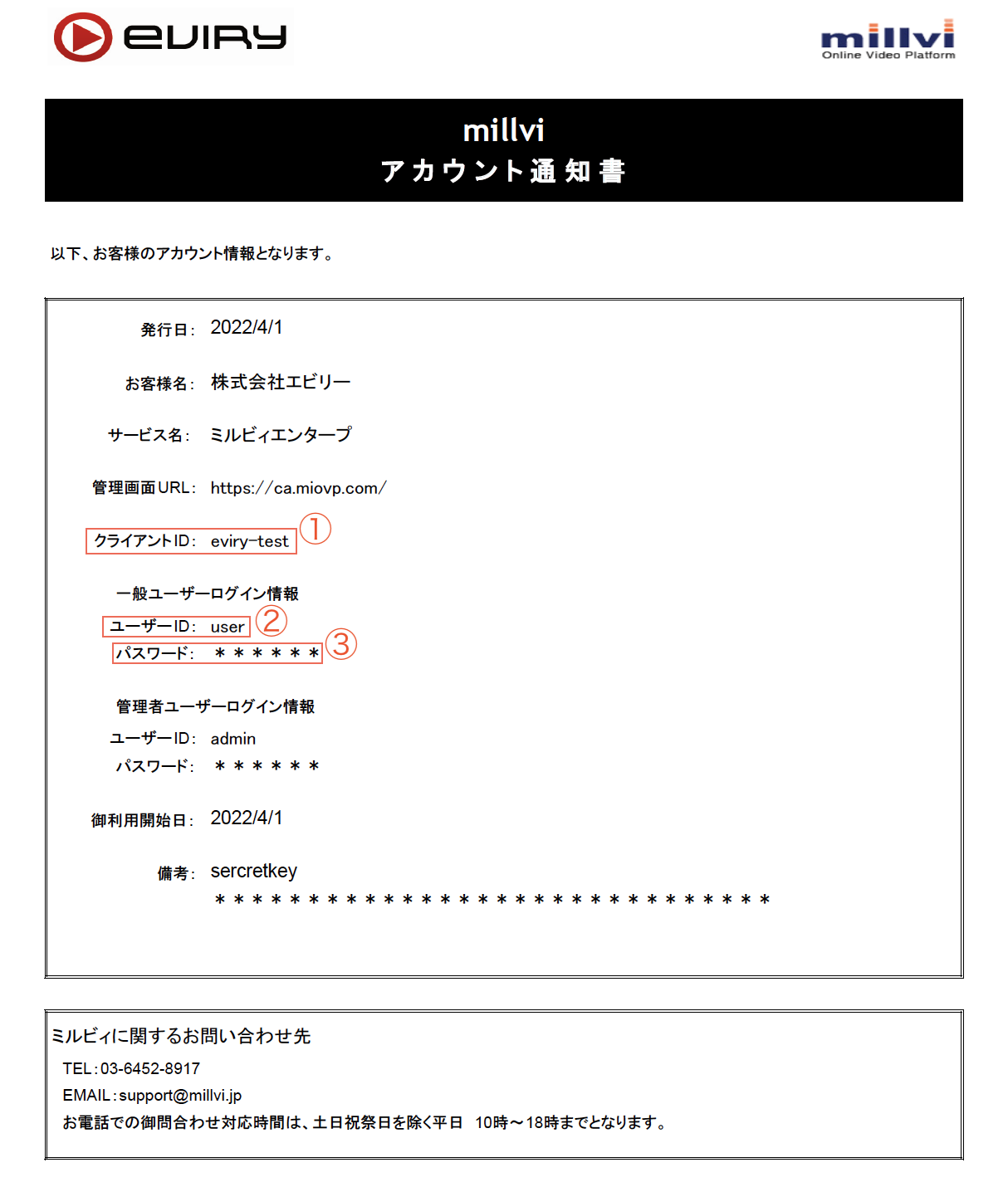 eviry

millvi
Online Video Platform

millvi
アカウント通知書

以下、お客様のアカウント情報となります。

発行日： 2022/4/1

お客様名： 株式会社エビリー

サービス名： ミルビィエンタープ

管理画面URL： https://ca.miovp.com/

クライアントID： eviry-test ①

一般ユーザーログイン情報
ユーザーID： user ②
パスワード： ＊＊＊＊＊＊ ③

管理者ユーザーログイン情報
ユーザーID： admin
パスワード： ＊＊＊＊＊＊

御利用開始日： 2022/4/1

備考： sercretkey
＊＊＊＊＊＊＊＊＊＊＊＊＊＊＊＊＊＊＊＊＊＊＊＊＊＊＊＊＊＊

ミルビィに関するお問い合わせ先
TEL：03-6452-8917
EMAIL：support@millvi.jp
お電話での御問合わせ対応時間は、土日祝祭日を除く平日　10時～18時までとなります。